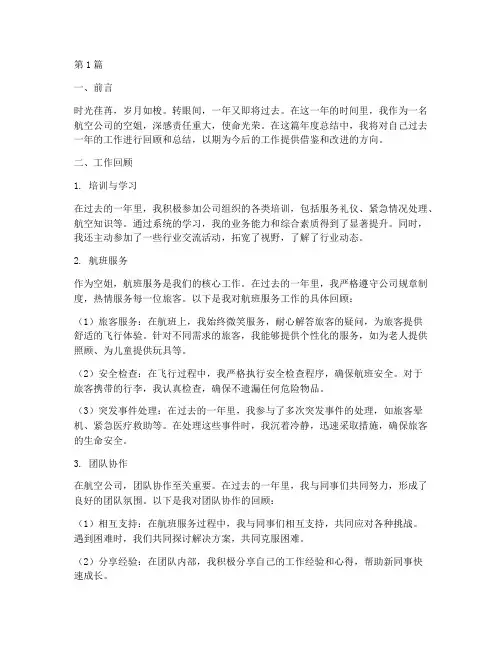 第1篇

一、前言

时光荏苒，岁月如梭。转眼间，一年又即将过去。在这一年的时间里，我作为一名航空公司的空姐，深感责任重大，使命光荣。在这篇年度总结中，我将对自己过去一年的工作进行回顾和总结，以期为今后的工作提供借鉴和改进的方向。

二、工作回顾

1. 培训与学习

在过去的一年里，我积极参加公司组织的各类培训，包括服务礼仪、紧急情况处理、航空知识等。通过系统的学习，我的业务能力和综合素质得到了显著提升。同时，我还主动参加了一些行业交流活动，拓宽了视野，了解了行业动态。

2. 航班服务

作为空姐，航班服务是我们的核心工作。在过去的一年里，我严格遵守公司规章制度，热情服务每一位旅客。以下是我对航班服务工作的具体回顾：

（1）旅客服务：在航班上，我始终微笑服务，耐心解答旅客的疑问，为旅客提供舒适的飞行体验。针对不同需求的旅客，我能够提供个性化的服务，如为老人提供照顾、为儿童提供玩具等。

（2）安全检查：在飞行过程中，我严格执行安全检查程序，确保航班安全。对于旅客携带的行李，我认真检查，确保不遗漏任何危险物品。

（3）突发事件处理：在过去的一年里，我参与了多次突发事件的处理，如旅客晕机、紧急医疗救助等。在处理这些事件时，我沉着冷静，迅速采取措施，确保旅客的生命安全。

3. 团队协作

在航空公司，团队协作至关重要。在过去的一年里，我与同事们共同努力，形成了良好的团队氛围。以下是我对团队协作的回顾：

（1）相互支持：在航班服务过程中，我与同事们相互支持，共同应对各种挑战。遇到困难时，我们共同探讨解决方案，共同克服困难。

（2）分享经验：在团队内部，我积极分享自己的工作经验和心得，帮助新同事快速成长。